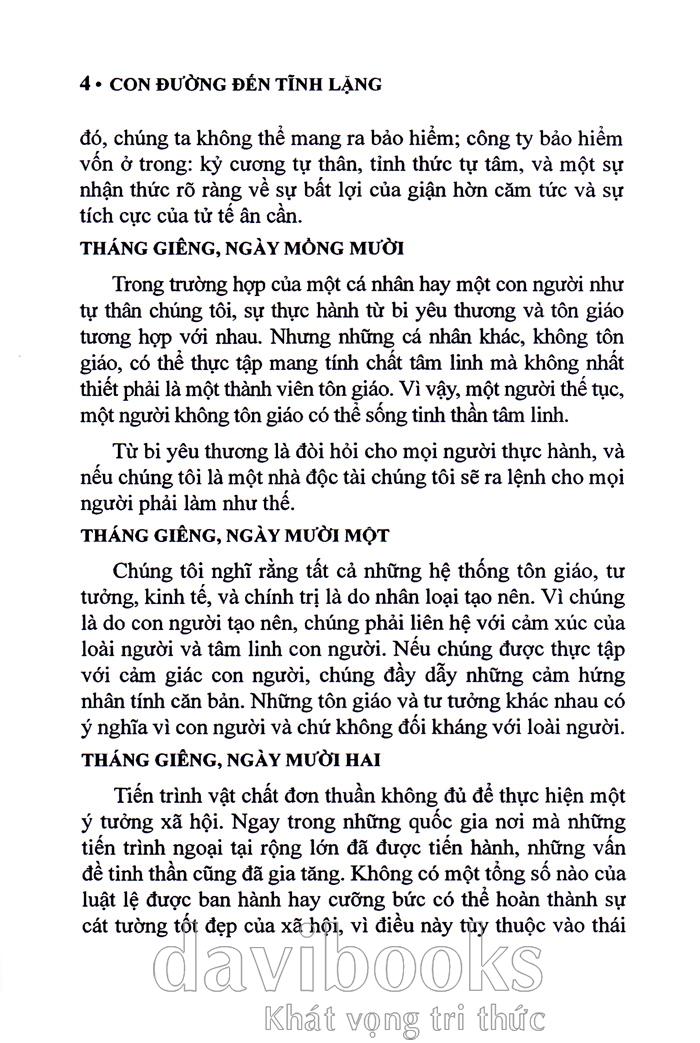 4 • CON ĐƯỜNG ĐẾN TĨNH LẶNG

đó, chúng ta không thể mang ra bảo hiểm; công ty bảo hiểm vốn ở trong: kỷ cương tự thân, tỉnh thức tự tâm, và một sự nhận thức rõ ràng về sự bất lợi của giận hờn căm tức và sự tích cực của tử tế ân cần.

THÁNG GIÊNG, NGÀY MỒNG MƯỜI

Trong trường hợp của một cá nhân hay một con người như tự thân chúng tôi, sự thực hành từ bi yêu thương và tôn giáo tương hợp với nhau. Nhưng những cá nhân khác, không tôn giáo, có thể thực tập mang tính chất tâm linh mà không nhất thiết phải là một thành viên tôn giáo. Vì vậy, một người thế tục, một người không tôn giáo có thể sống tinh thần tâm linh.

Từ bi yêu thương là đòi hỏi cho mọi người thực hành, và nếu chúng tôi là một nhà độc tài chúng tôi sẽ ra lệnh cho mọi người phải làm như thế.

THÁNG GIÊNG, NGÀY MƯỜI MỘT

Chúng tôi nghĩ rằng tất cả những hệ thống tôn giáo, tư tưởng, kinh tế, và chính trị là do nhân loại tạo nên. Vì chúng là do con người tạo nên, chúng phải liên hệ với cảm xúc của loài người và tâm linh con người. Nếu chúng được thực tập với cảm giác con người, chúng đầy dẫy những cảm hứng nhân tính căn bản. Những tôn giáo và tư tưởng khác nhau có ý nghĩa vì con người và chứ không đối kháng với loài người.

THÁNG GIÊNG, NGÀY MƯỜI HAI

Tiến trình vật chất đơn thuần không đủ để thực hiện một ý tưởng xã hội. Ngay trong những quốc gia nơi mà những tiến trình ngoại tại rộng lớn đã được tiến hành, những vấn đề tinh thần cũng đã gia tăng. Không có một tổng số nào của luật lệ được ban hành hay cưỡng bức có thể hoàn thành sự cát tường tốt đẹp của xã hội, vì điều này tùy thuộc vào thái

davibooks
Khát vọng tri thức